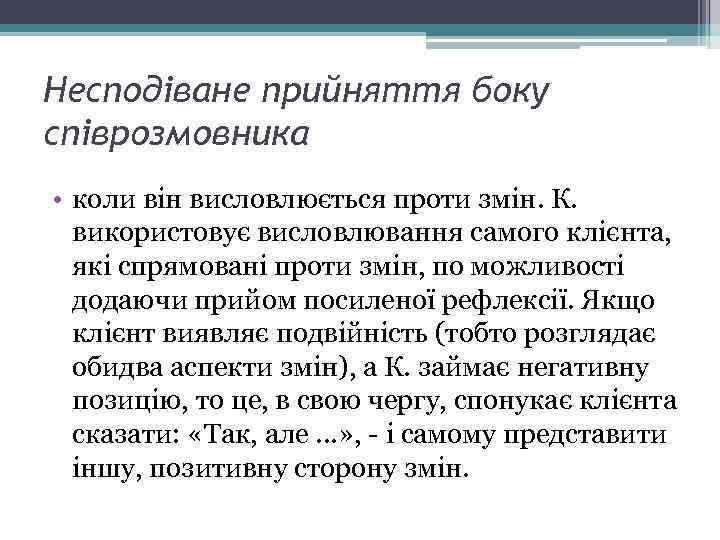 Несподіване прийняття боку співрозмовника

• коли він висловлюється проти змін. К. використовує висловлювання самого клієнта, які спрямовані проти змін, по можливості додаючи прийом посиленої рефлексії. Якщо клієнт виявляє подвійність (тобто розглядає обидва аспекти змін), а К. займає негативну позицію, то це, в свою чергу, спонукає клієнта сказати: «Так, але ...», - і самому представити іншу, позитивну сторону змін.